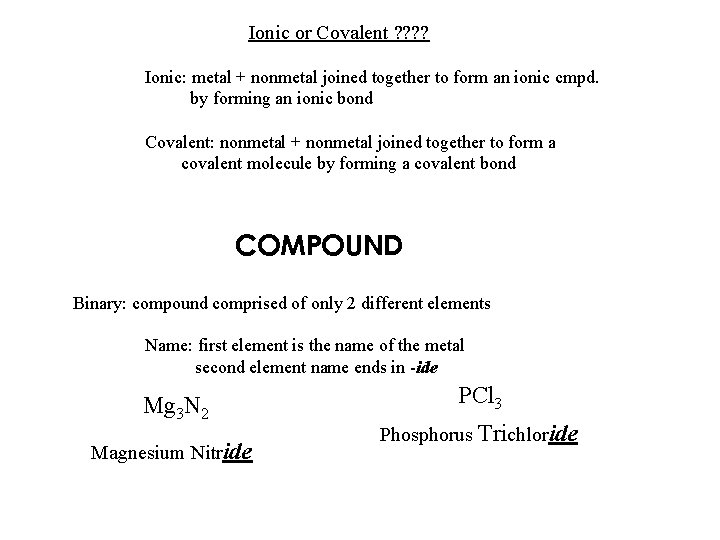 Ionic or Covalent ????

Ionic: metal + nonmetal joined together to form an ionic cmpd. by forming an ionic bond

Covalent: nonmetal + nonmetal joined together to form a covalent molecule by forming a covalent bond

COMPOUND

Binary: compound comprised of only 2 different elements

Name: first element is the name of the metal
second element name ends in -ide

$Mg_3N_2$

Magnesium Nitride

$PCl_3$

Phosphorus Trichloride